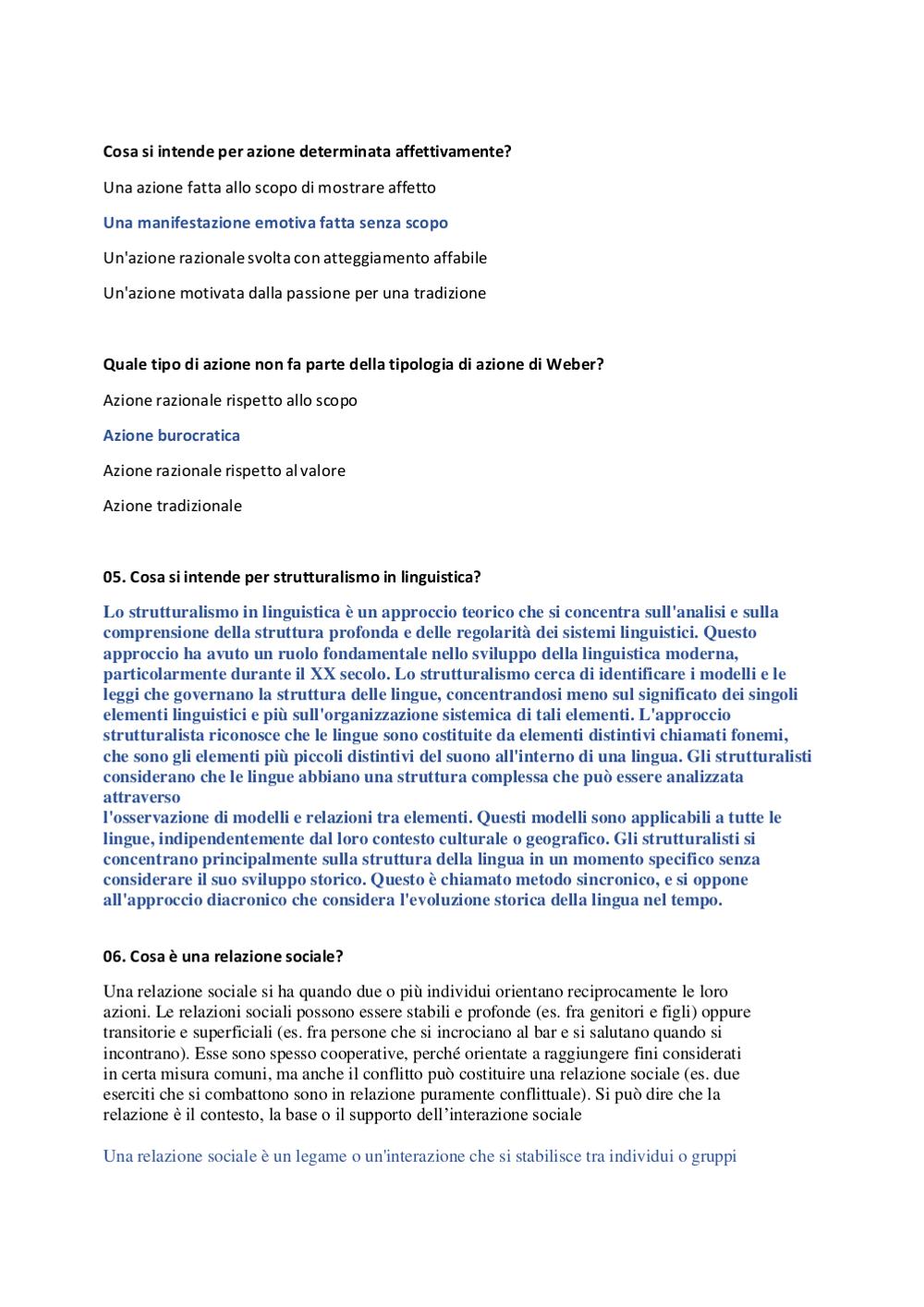 Cosa si intende per azione determinata affettivamente?

Una azione fatta allo scopo di mostrare affetto

Una manifestazione emotiva fatta senza scopo

Un'azione razionale svolta con atteggiamento affabile

Un'azione motivata dalla passione per una tradizione

Quale tipo di azione non fa parte della tipologia di azione di Weber?

Azione razionale rispetto allo scopo

Azione burocratica

Azione razionale rispetto al valore

Azione tradizionale

05. Cosa si intende per strutturalismo in linguistica?

Lo strutturalismo in linguistica è un approccio teorico che si concentra sull'analisi e sulla comprensione della struttura profonda e delle regolarità dei sistemi linguistici. Questo approccio ha avuto un ruolo fondamentale nello sviluppo della linguistica moderna, particolarmente durante il XX secolo. Lo strutturalismo cerca di identificare i modelli e le leggi che governano la struttura delle lingue, concentrandosi meno sul significato dei singoli elementi linguistici e più sull'organizzazione sistemica di tali elementi. L'approccio strutturalista riconosce che le lingue sono costituite da elementi distintivi chiamati fonemi, che sono gli elementi più piccoli distintivi del suono all'interno di una lingua. Gli strutturalisti considerano che le lingue abbiano una struttura complessa che può essere analizzata attraverso
l'osservazione di modelli e relazioni tra elementi. Questi modelli sono applicabili a tutte le lingue, indipendentemente dal loro contesto culturale o geografico. Gli strutturalisti si concentrano principalmente sulla struttura della lingua in un momento specifico senza considerare il suo sviluppo storico. Questo è chiamato metodo sincronico, e si oppone all'approccio diacronico che considera l'evoluzione storica della lingua nel tempo.

06. Cosa è una relazione sociale?

Una relazione sociale si ha quando due o più individui orientano reciprocamente le loro azioni. Le relazioni sociali possono essere stabili e profonde (es. fra genitori e figli) oppure transitorie e superficiali (es. fra persone che si incrociano al bar e si salutano quando si incontrano). Esse sono spesso cooperative, perché orientate a raggiungere fini considerati in certa misura comuni, ma anche il conflitto può costituire una relazione sociale (es. due eserciti che si combattono sono in relazione puramente conflittuale). Si può dire che la relazione è il contesto, la base o il supporto dell'interazione sociale

Una relazione sociale è un legame o un'interazione che si stabilisce tra individui o gruppi